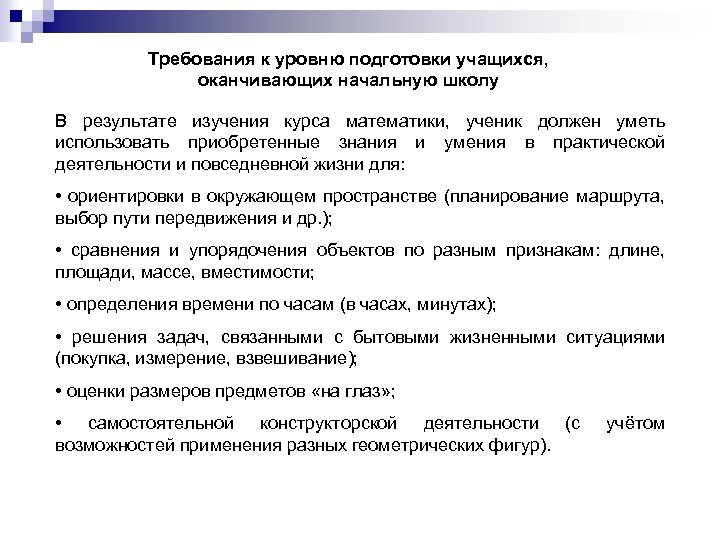 Требования к уровню подготовки учащихся, оканчивающих начальную школу

В результате изучения курса математики, ученик должен уметь использовать приобретенные знания и умения в практической деятельности и повседневной жизни для:

• ориентировки в окружающем пространстве (планирование маршрута, выбор пути передвижения и др.);

• сравнения и упорядочения объектов по разным признакам: длине, площади, массе, вместимости;

• определения времени по часам (в часах, минутах);

• решения задач, связанными с бытовыми жизненными ситуациями (покупка, измерение, взвешивание);

• оценки размеров предметов «на глаз»;

• самостоятельной конструкторской деятельности (с учётом возможностей применения разных геометрических фигур).